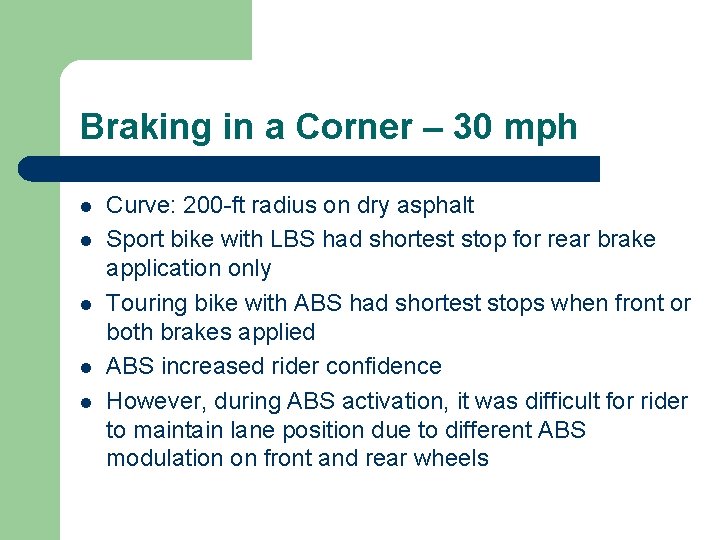 Braking in a Corner – 30 mph

- Curve: 200-ft radius on dry asphalt
- Sport bike with LBS had shortest stop for rear brake application only
- Touring bike with ABS had shortest stops when front or both brakes applied
- ABS increased rider confidence
- However, during ABS activation, it was difficult for rider to maintain lane position due to different ABS modulation on front and rear wheels